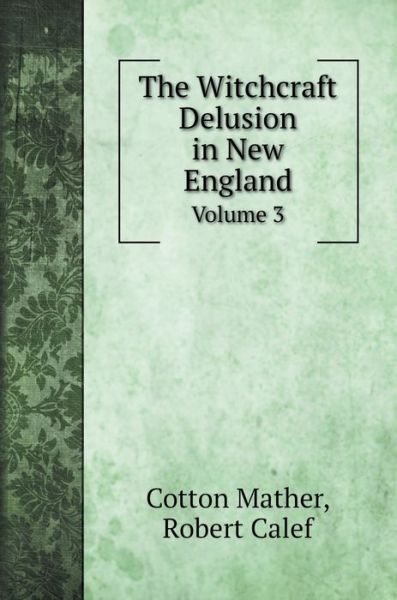 The Witchcraft Delusion in New England

Volume 3

Cotton Mather,
Robert Calef